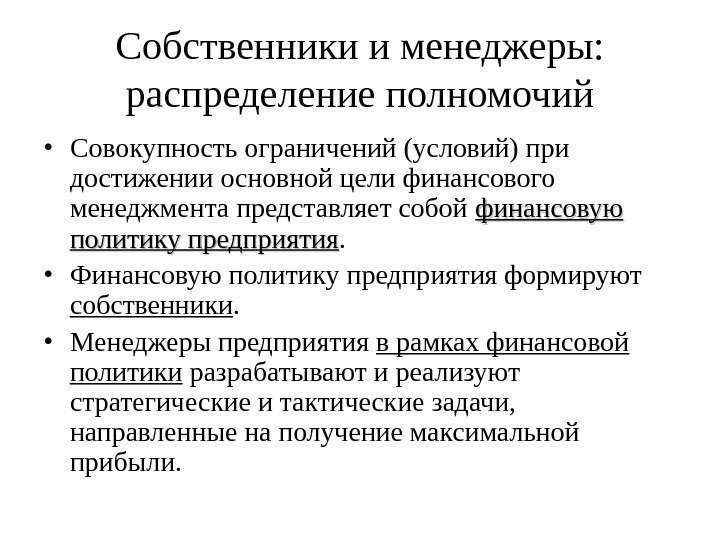 Собственники и менеджеры: распределение полномочий

• Совокупность ограничений (условий) при достижении основной цели финансового менеджмента представляет собой финансовую политику предприятия.

• Финансовую политику предприятия формируют собственники.

• Менеджеры предприятия в рамках финансовой политики разрабатывают и реализуют стратегические и тактические задачи, направленные на получение максимальной прибыли.